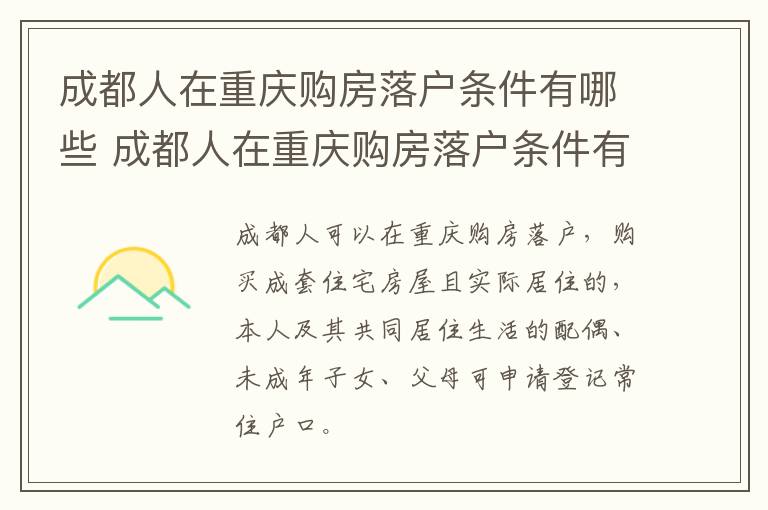 成都人在重庆购房落户条件有哪些 成都人在重庆购房落户条件有

成都人可以在重庆购房落户，购买成套住宅房屋且实际居住的，本人及其共同居住生活的配偶、未成年子女、父母可申请登记常住户口。